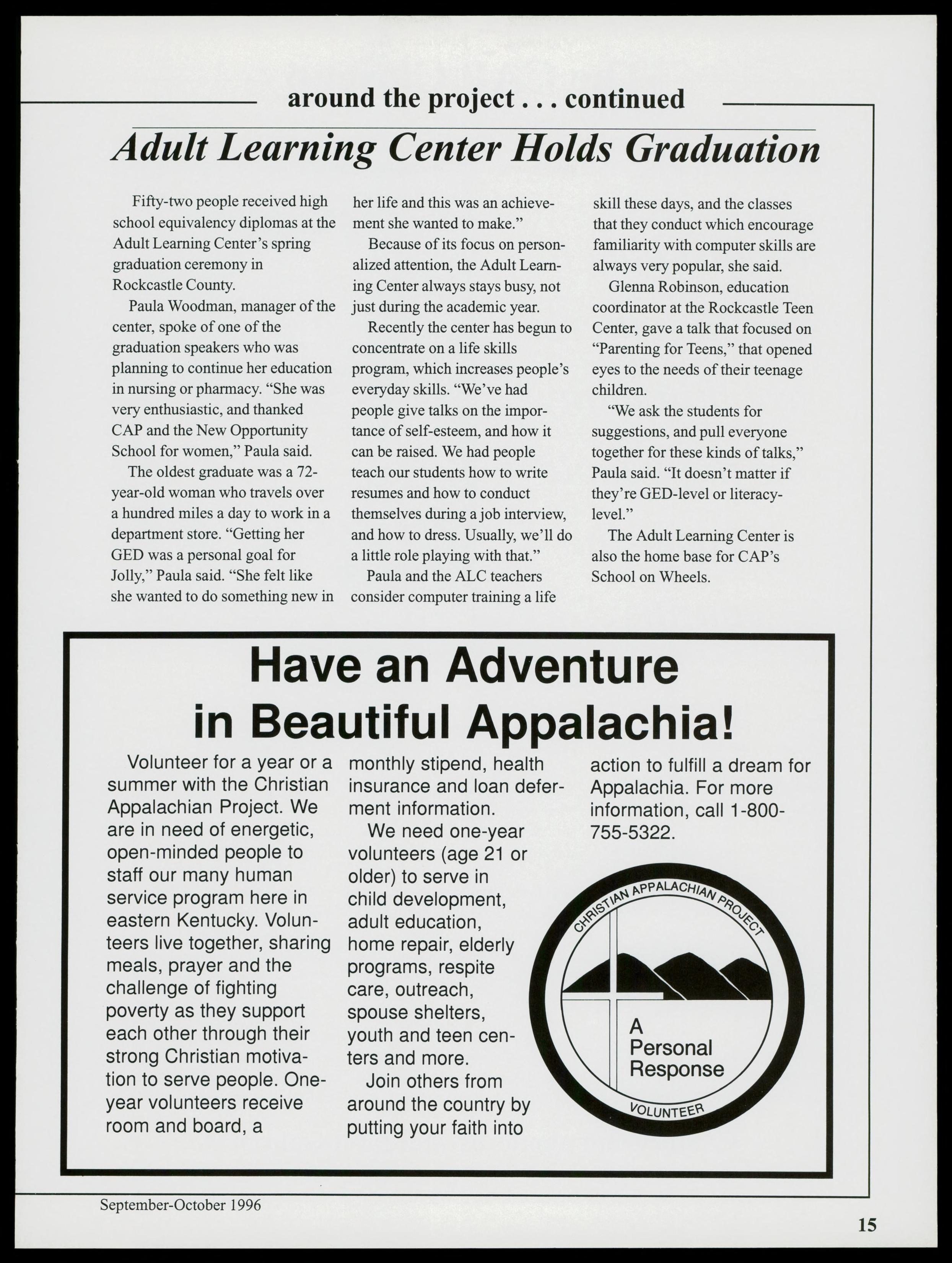 around the project . . . continued

Adult Learning Center Holds Graduation

Fifty-two people received high school equivalency diplomas at the Adult Learning Center's spring graduation ceremony in Rockcastle County.

Paula Woodman, manager of the center, spoke of one of the graduation speakers who was planning to continue her education in nursing or pharmacy. "She was very enthusiastic, and thanked CAP and the New Opportunity School for women," Paula said.

The oldest graduate was a 72-year-old woman who travels over a hundred miles a day to work in a department store. "Getting her GED was a personal goal for Jolly," Paula said. "She felt like she wanted to do something new in her life and this was an achievement she wanted to make."

Because of its focus on personalized attention, the Adult Learning Center always stays busy, not just during the academic year.

Recently the center has begun to concentrate on a life skills program, which increases people's everyday skills. "We've had people give talks on the importance of self-esteem, and how it can be raised. We had people teach our students how to write resumes and how to conduct themselves during a job interview, and how to dress. Usually, we'll do a little role playing with that."

Paula and the ALC teachers consider computer training a life skill these days, and the classes that they conduct which encourage familiarity with computer skills are always very popular, she said.

Glenna Robinson, education coordinator at the Rockcastle Teen Center, gave a talk that focused on "Parenting for Teens," that opened eyes to the needs of their teenage children.

"We ask the students for suggestions, and pull everyone together for these kinds of talks," Paula said. "It doesn't matter if they're GED-level or literacy-level."

The Adult Learning Center is also the home base for CAP's School on Wheels.

Have an Adventure in Beautiful Appalachia!

Volunteer for a year or a summer with the Christian Appalachian Project. We are in need of energetic, open-minded people to staff our many human service program here in eastern Kentucky. Volunteers live together, sharing meals, prayer and the challenge of fighting poverty as they support each other through their strong Christian motivation to serve people. One-year volunteers receive room and board, a monthly stipend, health insurance and loan deferment information.

We need one-year volunteers (age 21 or older) to serve in child development, adult education, home repair, elderly programs, respite care, outreach, spouse shelters, youth and teen centers and more.

Join others from around the country by putting your faith into action to fulfill a dream for Appalachia. For more information, call 1-800-755-5322.

CHRISTIAN APPALACHIAN PROJECT
A Personal Response
VOLUNTEER

September-October 1996

15